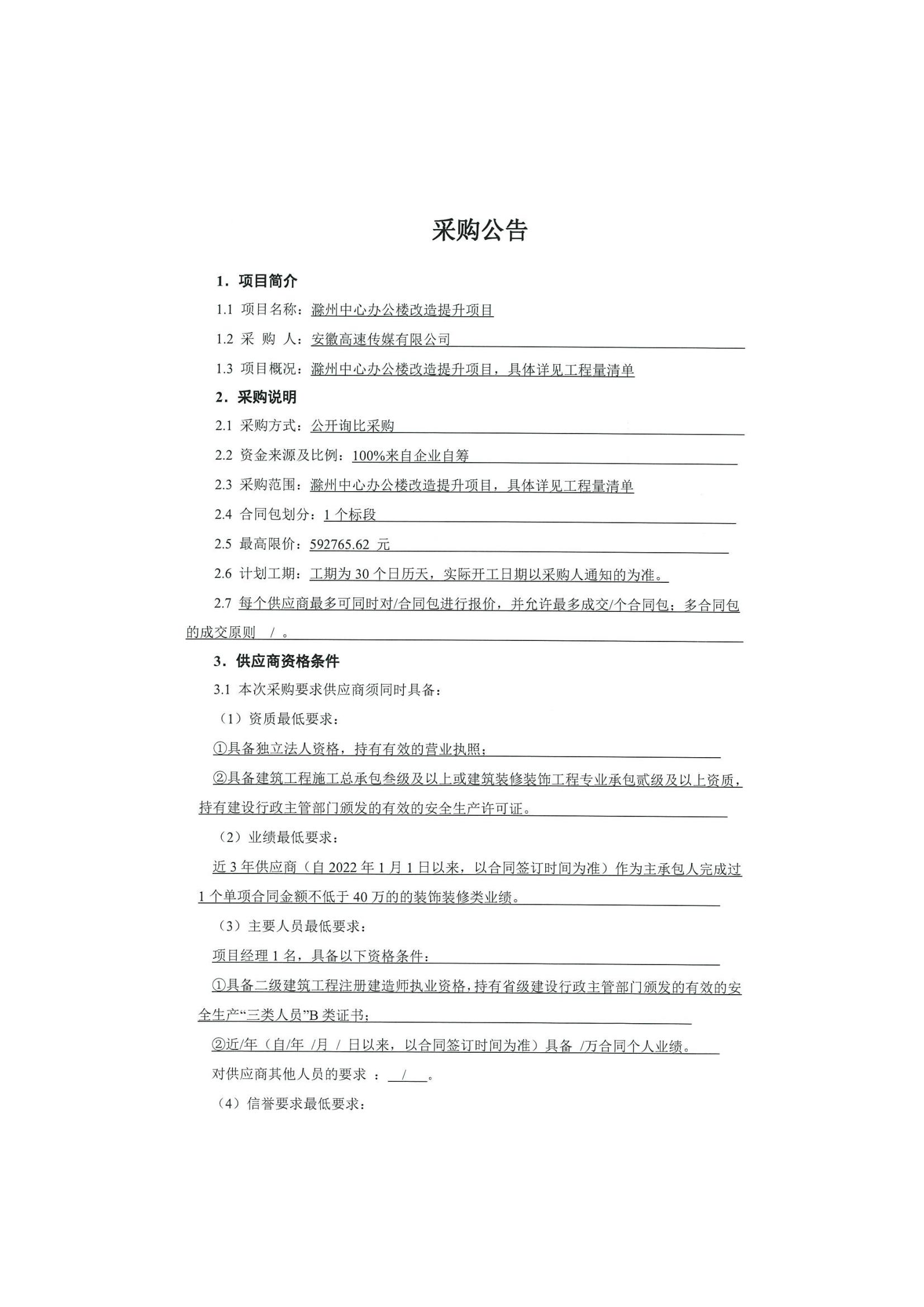 采购公告

1．项目简介

1.1 项目名称：滁州中心办公楼改造提升项目

1.2 采 购 人：安徽高速传媒有限公司

1.3 项目概况：滁州中心办公楼改造提升项目，具体详见工程量清单

2．采购说明

2.1 采购方式：公开询比采购

2.2 资金来源及比例：100%来自企业自筹

2.3 采购范围：滁州中心办公楼改造提升项目，具体详见工程量清单

2.4 合同包划分：1 个标段

2.5 最高限价：592765.62 元

2.6 计划工期：工期为 30 个日历天，实际开工日期以采购人通知的为准。

2.7 每个供应商最多可同时对/合同包进行报价，并允许最多成交/个合同包；多合同包的成交原则 / 。

3．供应商资格条件

3.1 本次采购要求供应商须同时具备：

（1）资质最低要求：

①具备独立法人资格，持有有效的营业执照；

②具备建筑工程施工总承包叁级及以上或建筑装修装饰工程专业承包贰级及以上资质，持有建设行政主管部门颁发的有效的安全生产许可证。

（2）业绩最低要求：

近 3 年供应商（自 2022 年 1 月 1 日以来，以合同签订时间为准）作为主承包人完成过 1 个单项合同金额不低于 40 万的的装饰装修类业绩。

（3）主要人员最低要求：

项目经理 1 名，具备以下资格条件：

①具备二级建筑工程注册建造师执业资格，持有省级建设行政主管部门颁发的有效的安全生产“三类人员”B 类证书；

②近/年（自/年 /月 / 日以来，以合同签订时间为准）具备 /万合同个人业绩。

对供应商其他人员的要求 ： / 。

（4）信誉要求最低要求：